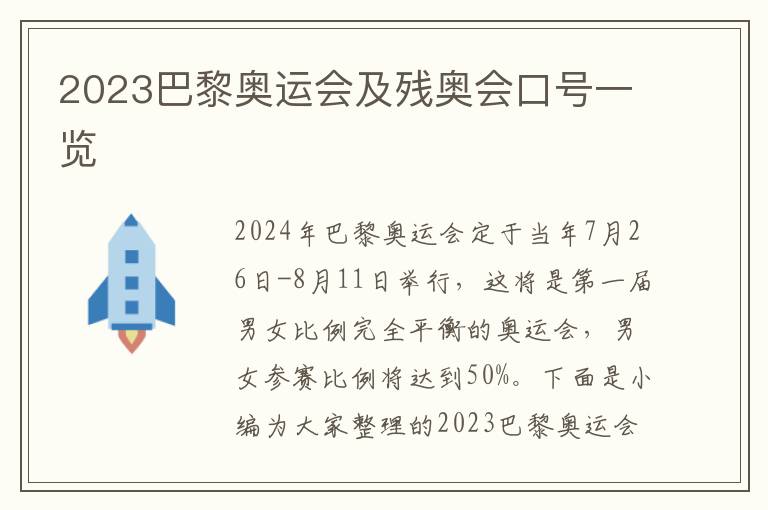 2023巴黎奥运会及残奥会口号一览

2024年巴黎奥运会定于当年7月26日-8月11日举行，这将是第一届男女比例完全平衡的奥运会，男女参赛比例将达到50%。下面是小编为大家整理的2023巴黎奥运会